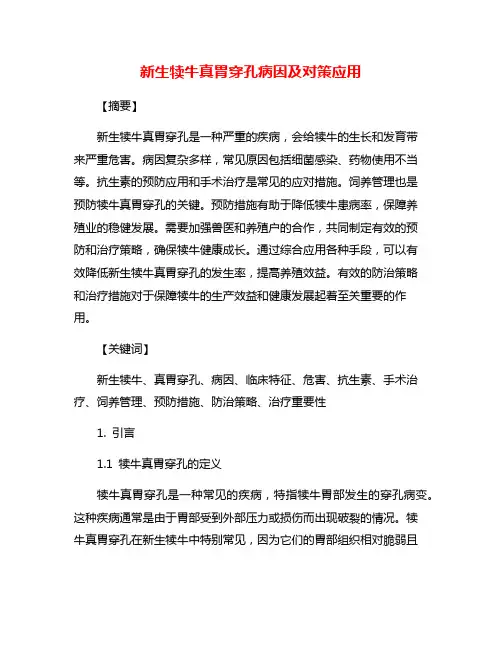 新生犊牛真胃穿孔病因及对策应用

【摘要】

新生犊牛真胃穿孔是一种严重的疾病，会给犊牛的生长和发育带来严重危害。病因复杂多样，常见原因包括细菌感染、药物使用不当等。抗生素的预防应用和手术治疗是常见的应对措施。饲养管理也是预防犊牛真胃穿孔的关键。预防措施有助于降低犊牛患病率，保障养殖业的稳健发展。需要加强兽医和养殖户的合作，共同制定有效的预防和治疗策略，确保犊牛健康成长。通过综合应用各种手段，可以有效降低新生犊牛真胃穿孔的发生率，提高养殖效益。有效的防治策略和治疗措施对于保障犊牛的生产效益和健康发展起着至关重要的作用。

【关键词】

新生犊牛、真胃穿孔、病因、临床特征、危害、抗生素、手术治疗、饲养管理、预防措施、防治策略、治疗重要性

1. 引言

1.1 犊牛真胃穿孔的定义

犊牛真胃穿孔是一种常见的疾病，特指犊牛胃部发生的穿孔病变。这种疾病通常是由于胃部受到外部压力或损伤而出现破裂的情况。犊牛真胃穿孔在新生犊牛中特别常见，因为它们的胃部组织相对脆弱且